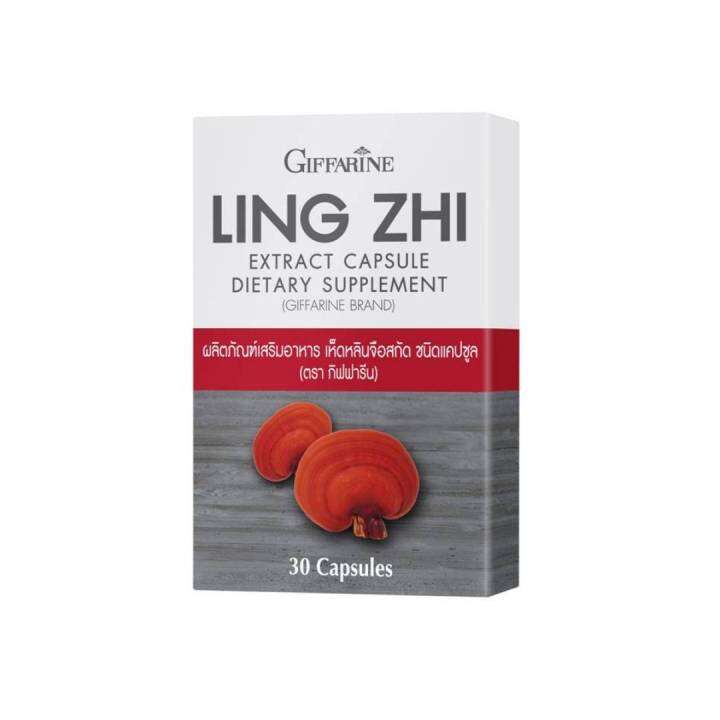 GIFFARINE

LING ZHI

EXTRACT CAPSULE
DIETARY SUPPLEMENT
(GIFFARINE BRAND)

ผลิตภัณฑ์เสริมอาหาร เห็ดหลินจือสกัด ชนิดแคปซูล
(ตรา กิฟฟารีน)

30 Capsules